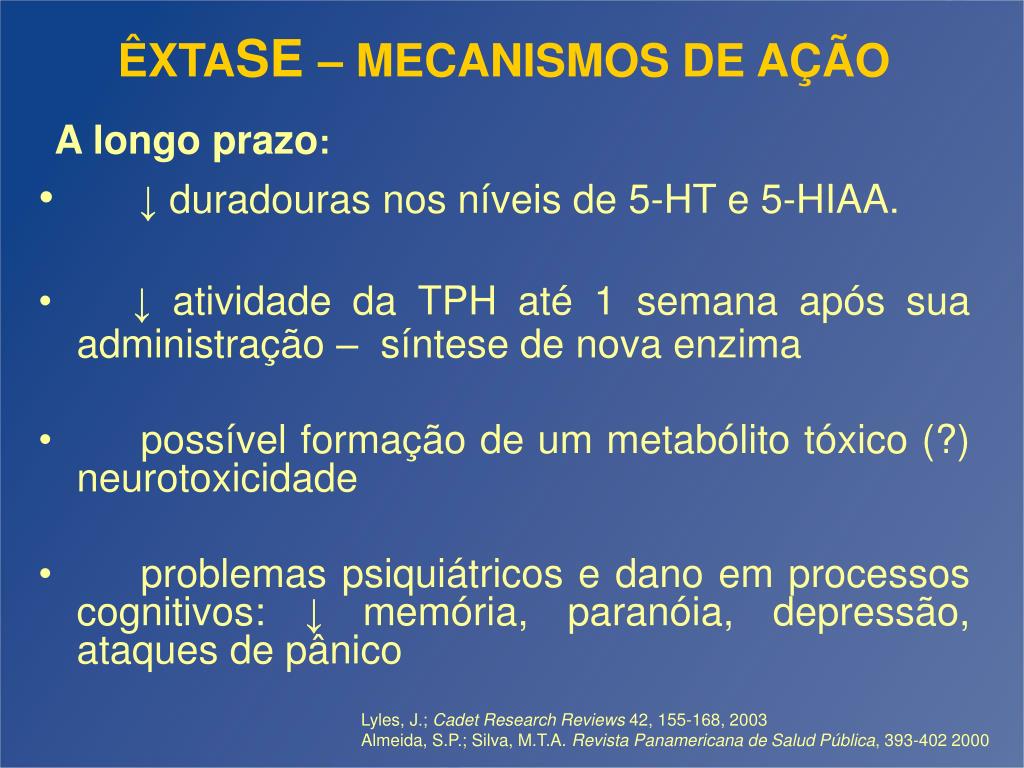 ÊXTASE – MECANISMOS DE AÇÃO

A longo prazo:

• ↓ duradouras nos níveis de 5-HT e 5-HIAA.

• ↓ atividade da TPH até 1 semana após sua administração – síntese de nova enzima

• possível formação de um metabólito tóxico (?) neurotoxicidade

• problemas psiquiátricos e dano em processos cognitivos: ↓ memória, paranóia, depressão, ataques de pânico

Lyles, J.; Cadet Research Reviews 42, 155-168, 2003
Almeida, S.P.; Silva, M.T.A. Revista Panamericana de Salud Pública, 393-402 2000